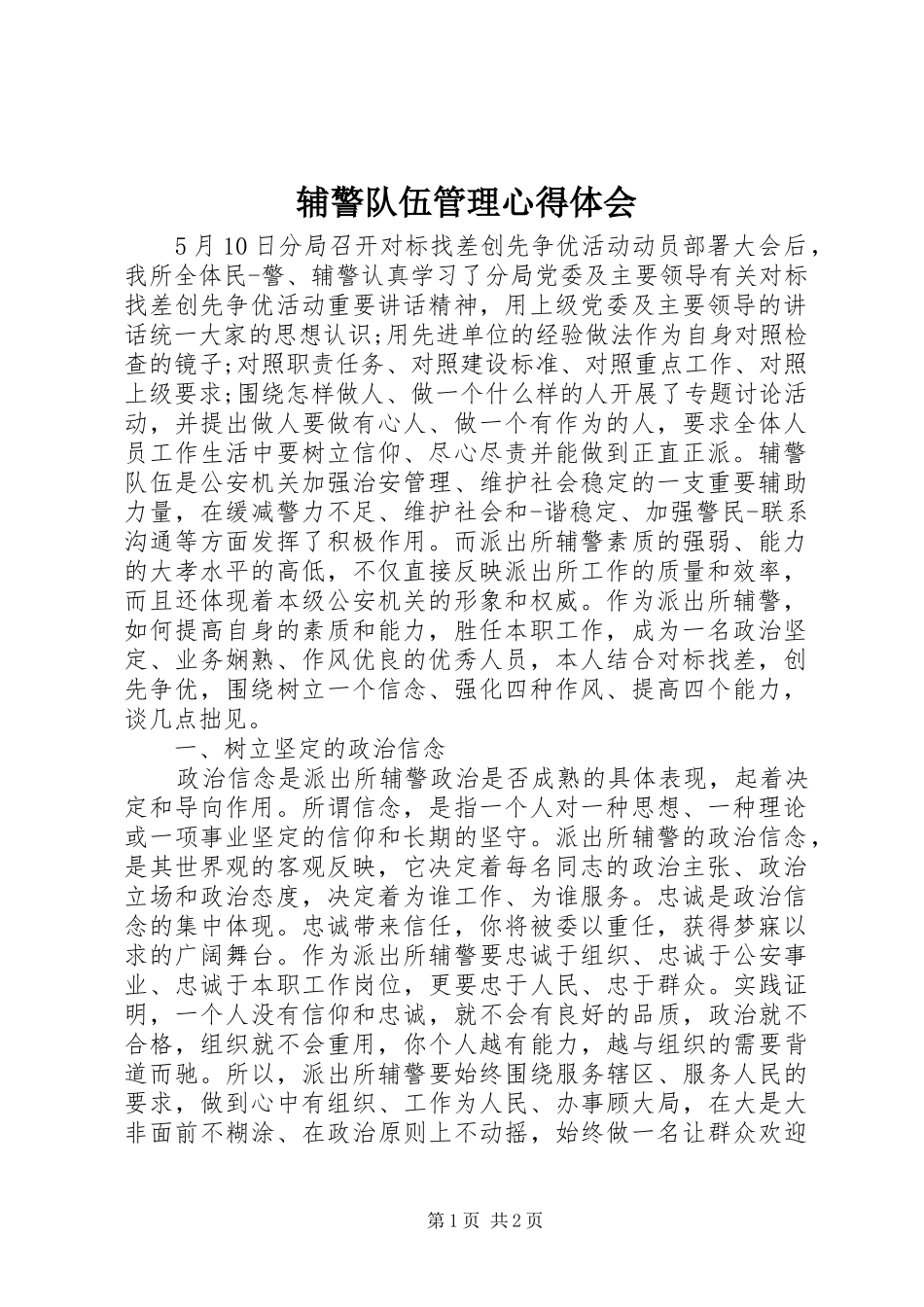 辅警队伍管理心得体会

5月10日分局召开对标找差创先争优活动动员部署大会后，我所全体民-警、辅警认真学习了分局党委及主要领导有关对标找差创先争优活动重要讲话精神，用上级党委及主要领导的讲话统一大家的思想认识;用先进单位的经验做法作为自身对照检查的镜子;对照职责任务、对照建设标准、对照重点工作、对照上级要求;围绕怎样做人、做一个什么样的人开展了专题讨论活动，并提出做人要做有心人、做一个有作为的人，要求全体人员工作生活中要树立信仰、尽心尽责并能做到正直正派。辅警队伍是公安机关加强治安管理、维护社会稳定的一支重要辅助力量，在缓减警力不足、维护社会和-谐稳定、加强警民-联系沟通等方面发挥了积极作用。而派出所辅警素质的强弱、能力的大孝水平的高低，不仅直接反映派出所工作的质量和效率，而且还体现着本级公安机关的形象和权威。作为派出所辅警，如何提高自身的素质和能力，胜任本职工作，成为一名政治坚定、业务娴熟、作风优良的优秀人员，本人结合对标找差，创先争优，围绕树立一个信念、强化四种作风、提高四个能力，谈几点拙见。

一、树立坚定的政治信念

政治信念是派出所辅警政治是否成熟的具体表现，起着决定和导向作用。所谓信念，是指一个人对一种思想、一种理论或一项事业坚定的信仰和长期的坚守。派出所辅警的政治信念，是其世界观的客观反映，它决定着每名同志的政治主张、政治立场和政治态度，决定着为谁工作、为谁服务。忠诚是政治信念的集中体现。忠诚带来信任，你将被委以重任，获得梦寐以求的广阔舞台。作为派出所辅警要忠诚于组织、忠诚于公安事业、忠诚于本职工作岗位，更要忠于人民、忠于群众。实践证明，一个人没有信仰和忠诚，就不会有良好的品质，政治就不合格，组织就不会重用，你个人越有能力，越与组织的需要背道而驰。所以，派出所辅警要始终围绕服务辖区、服务人民的要求，做到心中有组织、工作为人民、办事顾大局，在大是大非面前不糊涂、在政治原则上不动摇，始终做一名让群众欢迎

第1页 共2页